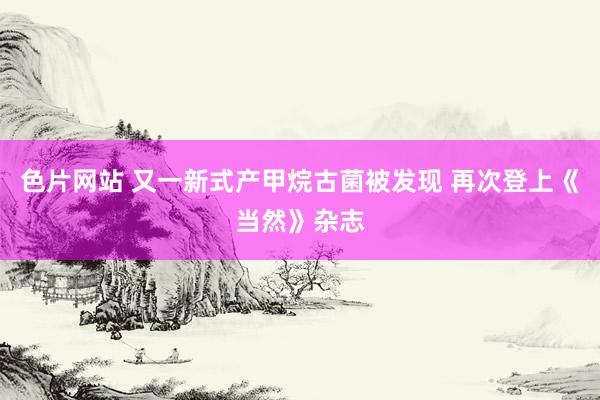 色片网站 又一新式产甲烷古菌被发现 再次登上《当然》杂志